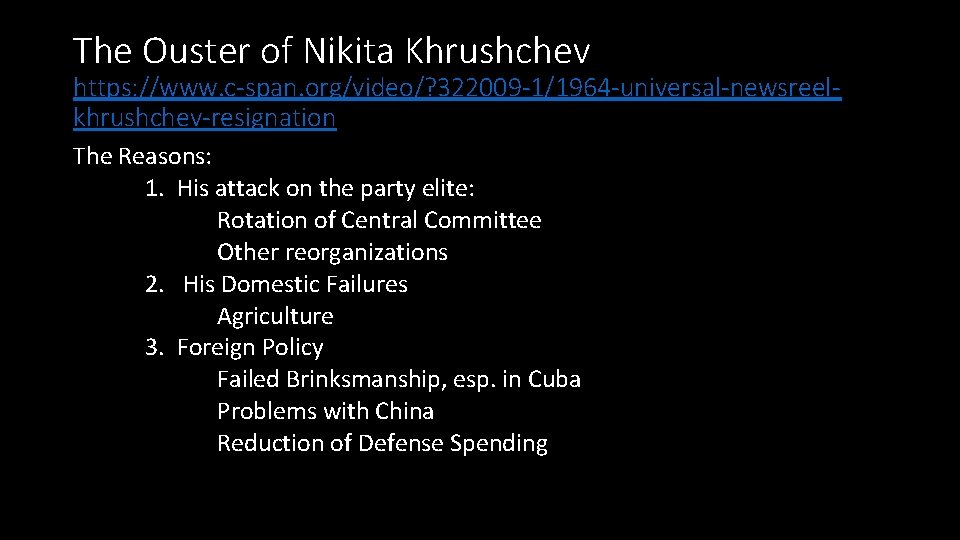 The Ouster of Nikita Khrushchev
https://www.c-span.org/video/?322009-1/1964-universal-newsreel-khrushchev-resignation

The Reasons:
1. His attack on the party elite:
Rotation of Central Committee
Other reorganizations
2. His Domestic Failures
Agriculture
3. Foreign Policy
Failed Brinksmanship, esp. in Cuba
Problems with China
Reduction of Defense Spending